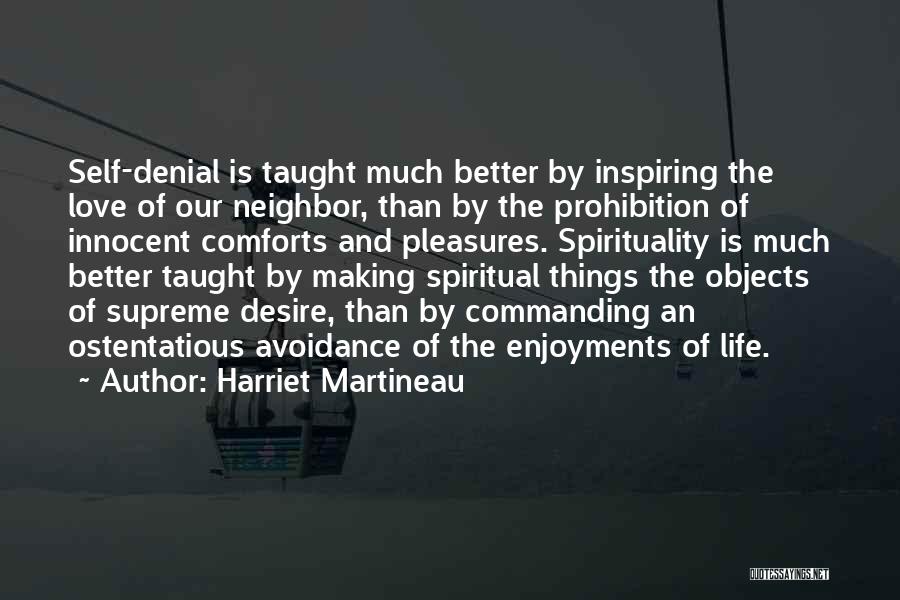 Self-denial is taught much better by inspiring the love of our neighbor, than by the prohibition of innocent comforts and pleasures. Spirituality is much better taught by making spiritual things the objects of supreme desire, than by commanding an ostentatious avoidance of the enjoyments of life.

~ Author: Harriet Martineau

QUOTESSAYINGS.NET